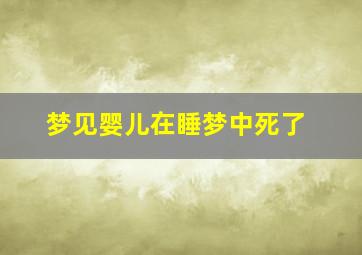 梦见婴儿在睡梦中死了